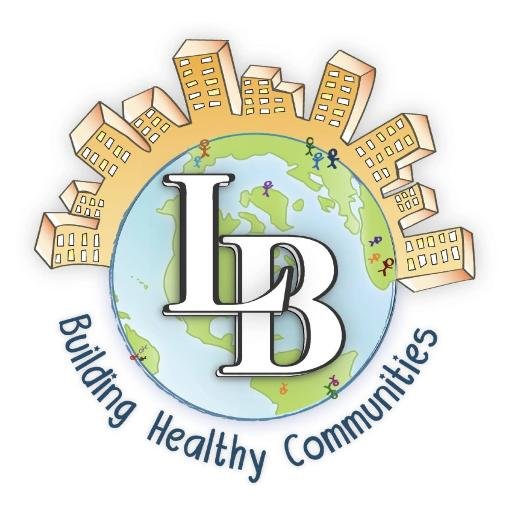 LB

Building Healthy Communities